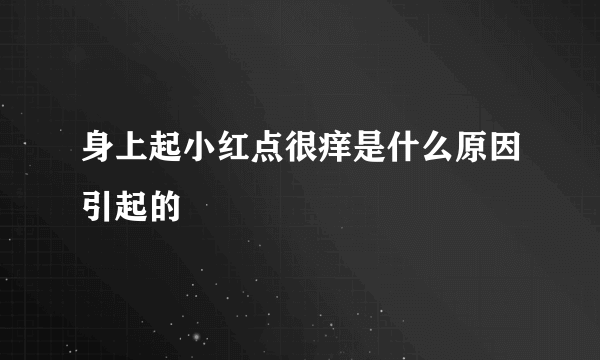 身上起小红点很痒是什么原因引起的